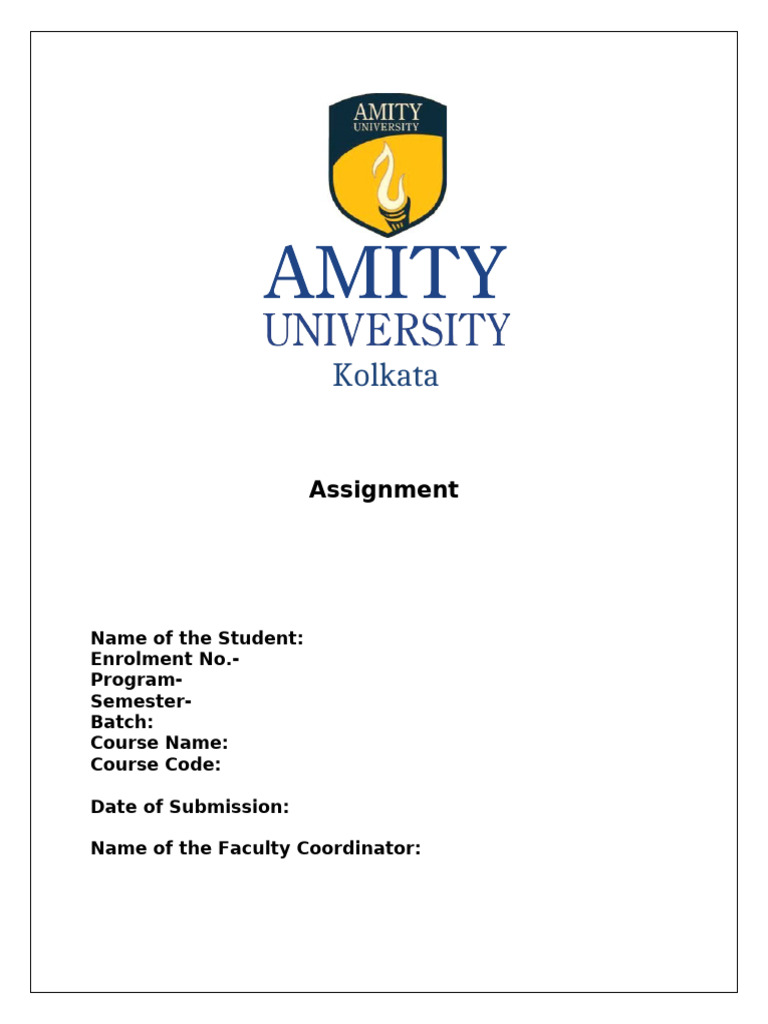 AMITY
UNIVERSITY

AMITY
UNIVERSITY
Kolkata

Assignment

Name of the Student:
Enrolment No.-
Program-
Semester-
Batch:
Course Name:
Course Code:

Date of Submission:

Name of the Faculty Coordinator: